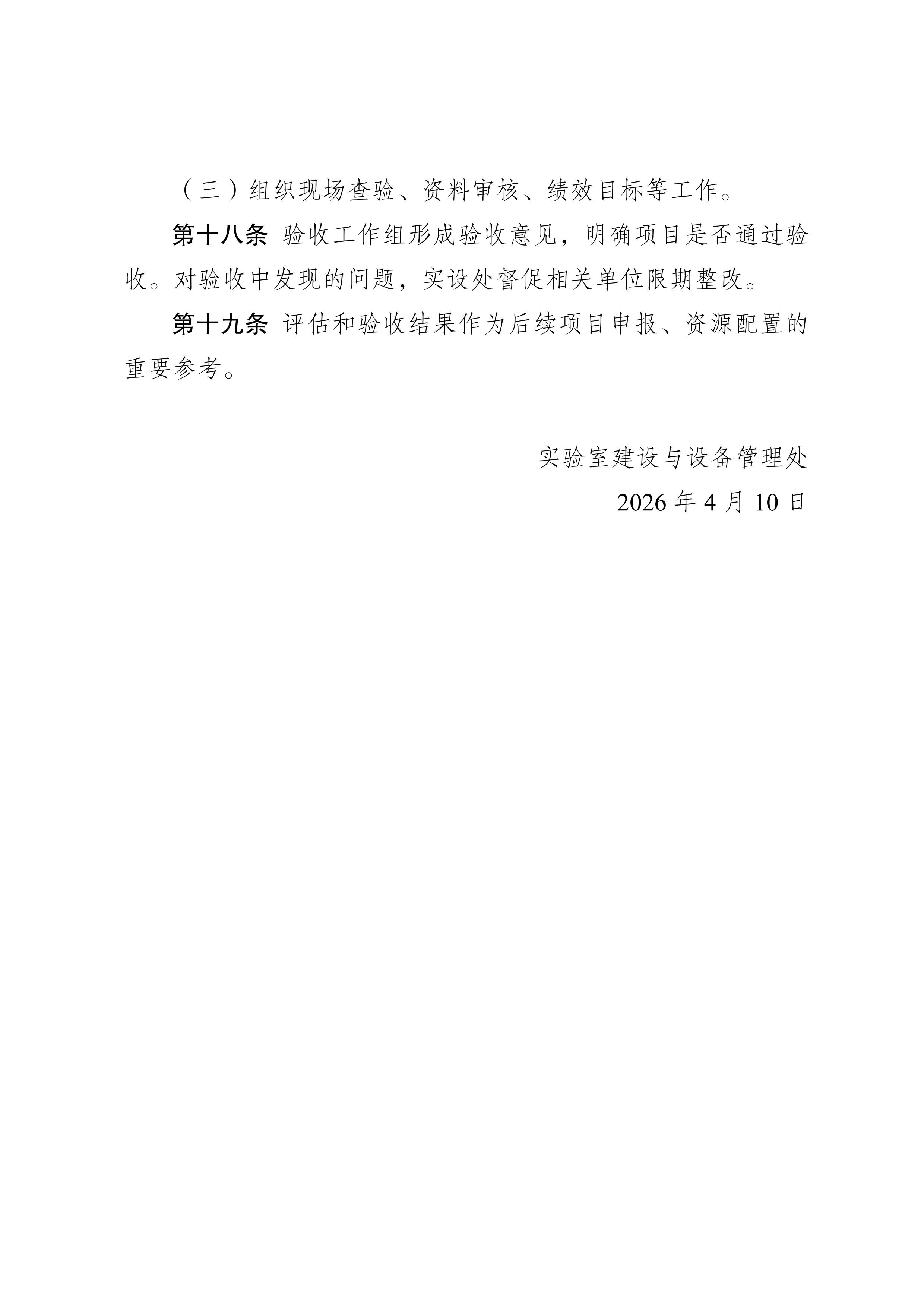 （三）组织现场查验、资料审核、绩效目标等工作。

第十八条 验收工作组形成验收意见，明确项目是否通过验收。对验收中发现的问题，实设处督促相关单位限期整改。

第十九条 评估和验收结果作为后续项目申报、资源配置的重要参考。

实验室建设与设备管理处
2026年4月10日